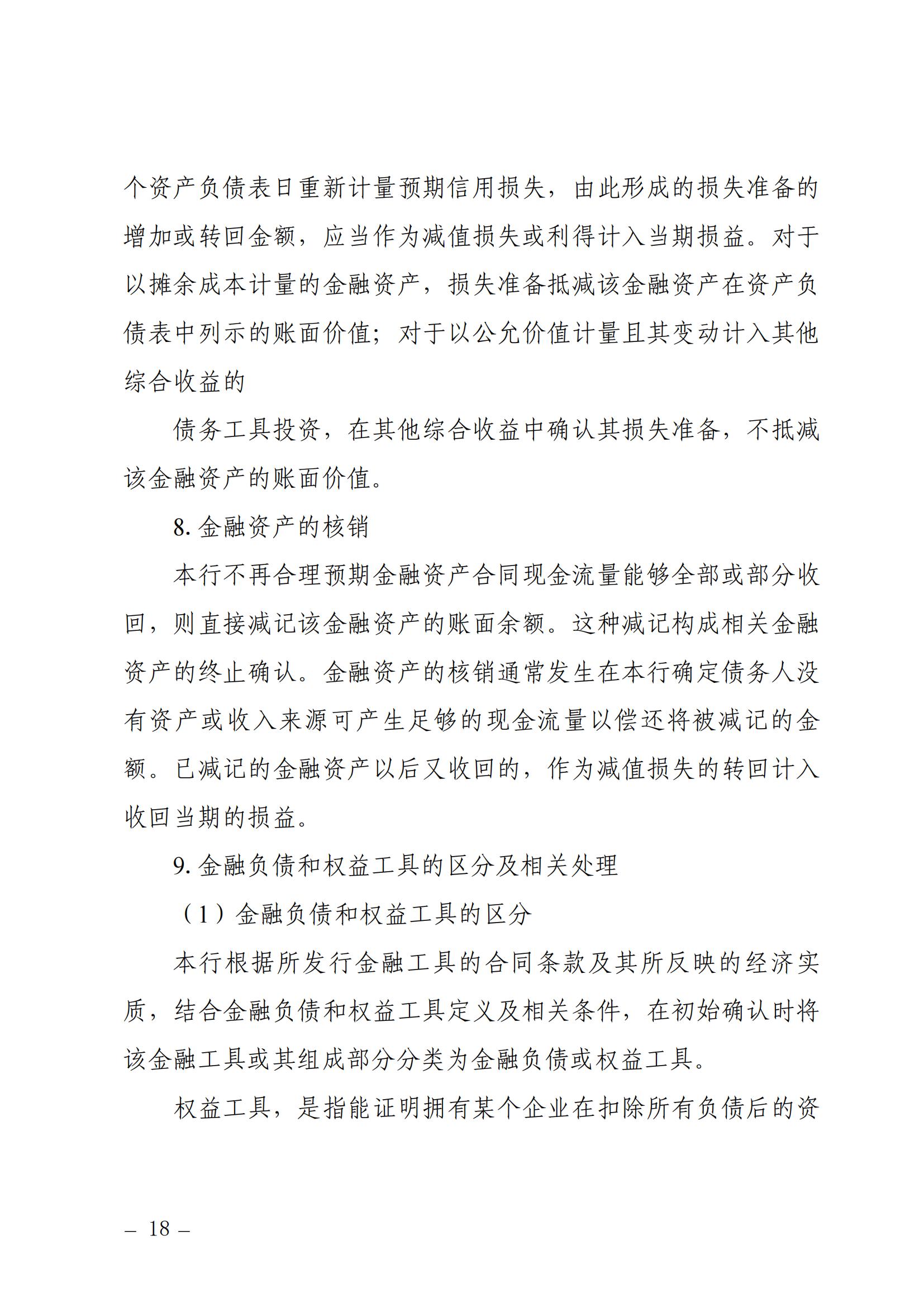 个资产负债表日重新计量预期信用损失，由此形成的损失准备的增加或转回金额，应当作为减值损失或利得计入当期损益。对于以摊余成本计量的金融资产，损失准备抵减该金融资产在资产负债表中列示的账面价值；对于以公允价值计量且其变动计入其他综合收益的

债务工具投资，在其他综合收益中确认其损失准备，不抵减该金融资产的账面价值。

8. 金融资产的核销

本行不再合理预期金融资产合同现金流量能够全部或部分收回，则直接减记该金融资产的账面余额。这种减记构成相关金融资产的终止确认。金融资产的核销通常发生在本行确定债务人没有资产或收入来源可产生足够的现金流量以偿还将被减记的金额。已减记的金融资产以后又收回的，作为减值损失的转回计入收回当期的损益。

9. 金融负债和权益工具的区分及相关处理

（1）金融负债和权益工具的区分

本行根据所发行金融工具的合同条款及其所反映的经济实质，结合金融负债和权益工具定义及相关条件，在初始确认时将该金融工具或其组成部分分类为金融负债或权益工具。

权益工具，是指能证明拥有某个企业在扣除所有负债后的资

– 18 –